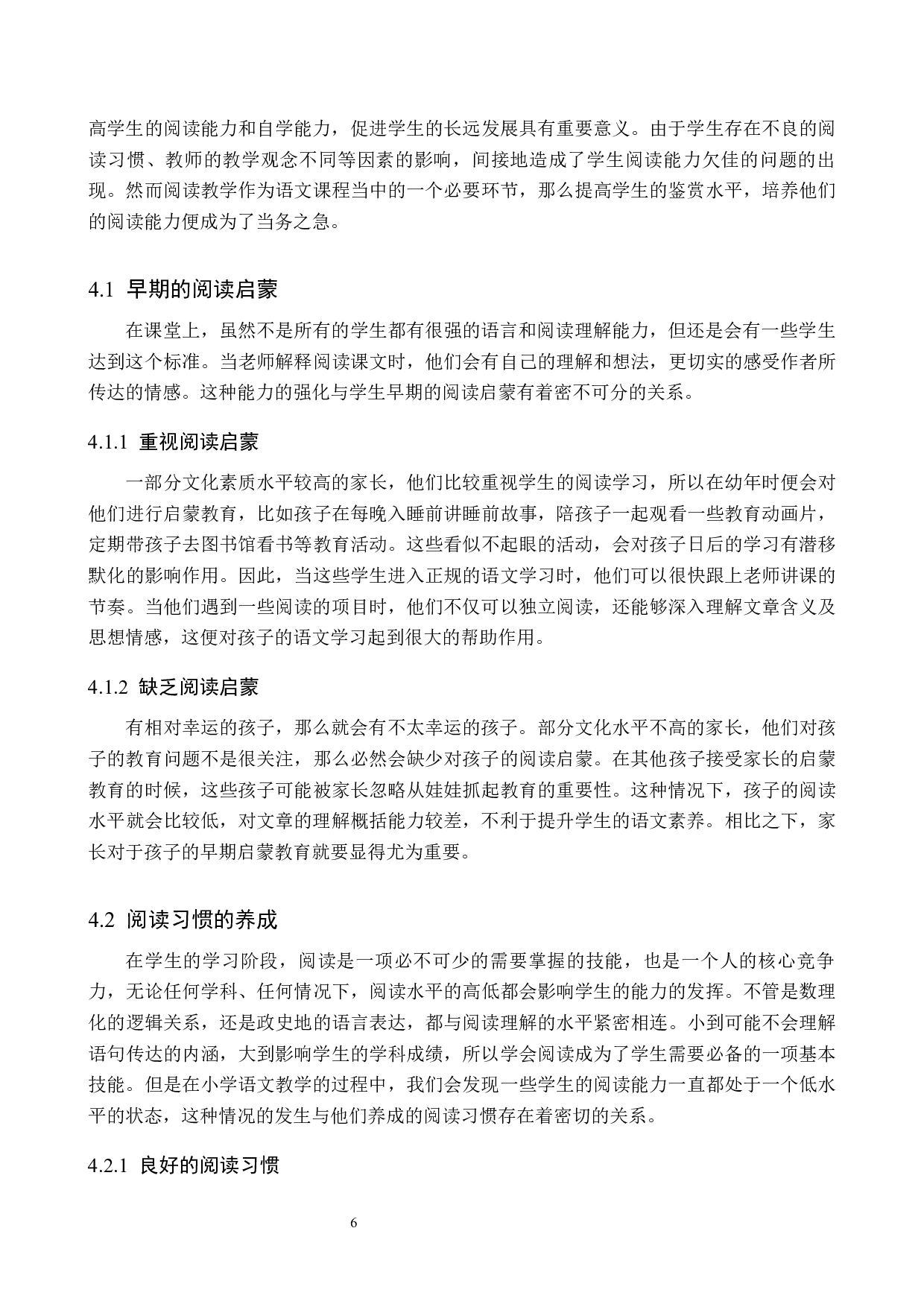 高学生的阅读能力和自学能力，促进学生的长远发展具有重要意义。由于学生存在不良的阅读习惯、教师的教学观念不同等因素的影响，间接地造成了学生阅读能力欠佳的问题的出现。然而阅读教学作为语文课程当中的一个必要环节，那么提高学生的鉴赏水平，培养他们的阅读能力便成为了当务之急。

4.1 早期的阅读启蒙

在课堂上，虽然不是所有的学生都有很强的语言和阅读理解能力，但还是会有一些学生达到这个标准。当老师解释阅读课文时，他们会有自己的理解和想法，更切实的感受作者所传达的情感。这种能力的强化与学生早期的阅读启蒙有着密不可分的关系。

4.1.1 重视阅读启蒙

一部分文化素质水平较高的家长，他们比较重视学生的阅读学习，所以在幼年时便会对他们进行启蒙教育，比如孩子在每晚入睡前讲睡前故事，陪孩子一起观看一些教育动画片，定期带孩子去图书馆看书等教育活动。这些看似不起眼的活动，会对孩子日后的学习有潜移默化的影响作用。因此，当这些学生进入正规的语文学习时，他们可以很快跟上老师讲课的节奏。当他们遇到一些阅读的项目时，他们不仅可以独立阅读，还能够深入理解文章含义及思想情感，这便对孩子的语文学习起到很大的帮助作用。

4.1.2 缺乏阅读启蒙

有相对幸运的孩子，那么就会有不太幸运的孩子。部分文化水平不高的家长，他们对孩子的教育问题不是很关注，那么必然会缺少对孩子的阅读启蒙。在其他孩子接受家长的启蒙教育的时候，这些孩子可能被家长忽略从娃娃抓起教育的重要性。这种情况下，孩子的阅读水平就会比较低，对文章的理解概括能力较差，不利于提升学生的语文素养。相比之下，家长对于孩子的早期启蒙教育就要显得尤为重要。

4.2 阅读习惯的养成

在学生的学习阶段，阅读是一项必不可少的需要掌握的技能，也是一个人的核心竞争力，无论任何学科、任何情况下，阅读水平的高低都会影响学生的能力的发挥。不管是数理化的逻辑关系，还是政史地的语言表达，都与阅读理解的水平紧密相连。小到可能不会理解语句传达的内涵，大到影响学生的学科成绩，所以学会阅读成为了学生需要必备的一项基本技能。但是在小学语文教学的过程中，我们会发现一些学生的阅读能力一直都处于一个低水平的状态，这种情况的发生与他们养成的阅读习惯存在着密切的关系。

4.2.1 良好的阅读习惯

6